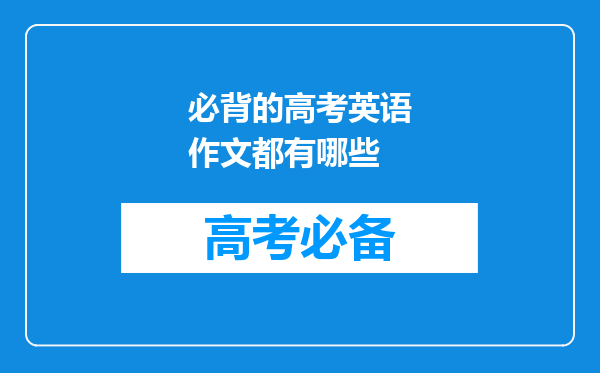 必背的高考英语作文都有哪些

高考必备